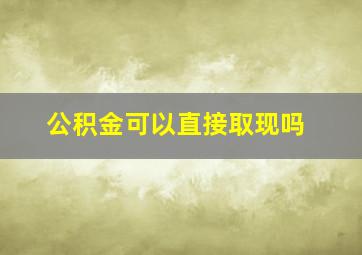 公积金可以直接取现吗